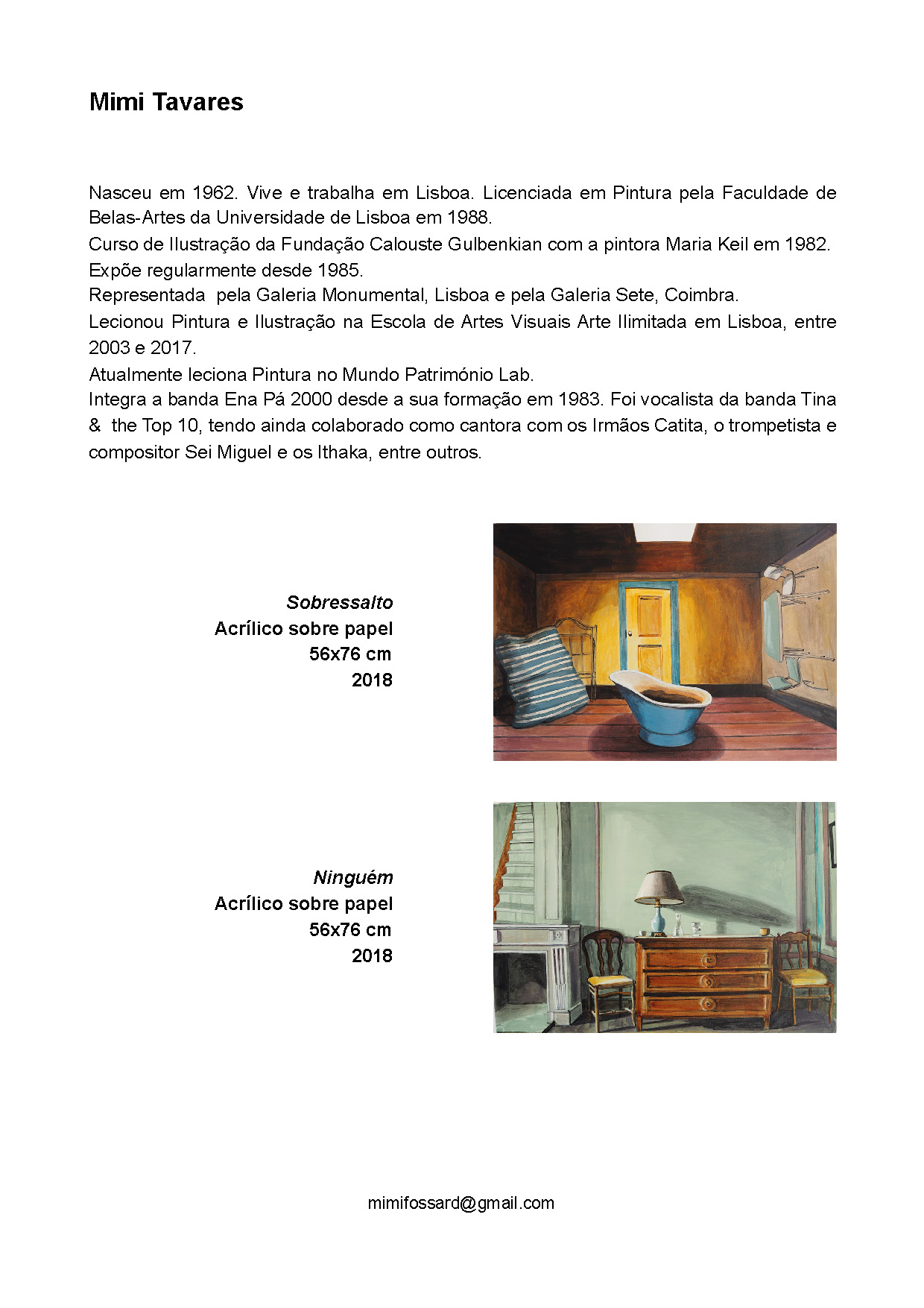 Mimi Tavares

Nasceu em 1962. Vive e trabalha em Lisboa. Licenciada em Pintura pela Faculdade de Belas-Artes da Universidade de Lisboa em 1988.
Curso de Ilustração da Fundação Calouste Gulbenkian com a pintora Maria Keil em 1982.
Expõe regularmente desde 1985.
Representada pela Galeria Monumental, Lisboa e pela Galeria Sete, Coimbra.
Lecionou Pintura e Ilustração na Escola de Artes Visuais Arte Ilimitada em Lisboa, entre 2003 e 2017.
Atualmente leciona Pintura no Mundo Património Lab.
Integra a banda Ena Pá 2000 desde a sua formação em 1983. Foi vocalista da banda Tina & the Top 10, tendo ainda colaborado como cantora com os Irmãos Catita, o trompetista e compositor Sei Miguel e os Ithaka, entre outros.

Sobressalto
Acrílico sobre papel
56x76 cm
2018

Ninguém
Acrílico sobre papel
56x76 cm
2018

mimifossard@gmail.com